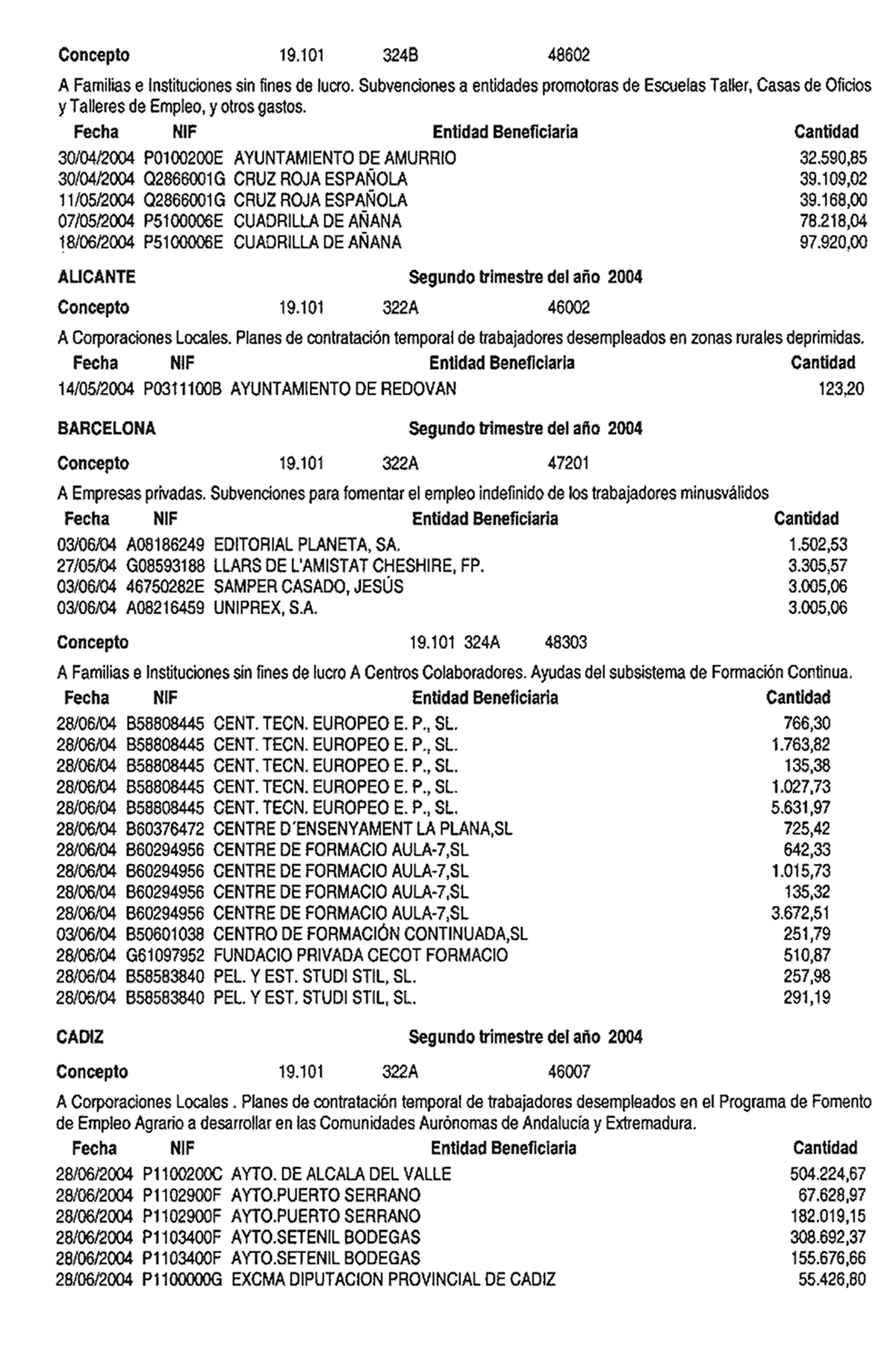 Concepto 19.101 324B 48602

A Familias e Instituciones sin fines de lucro. Subvenciones a entidades promotoras de Escuelas Taller, Casas de Oficios y Talleres de Empleo, y otros gastos.

| Fecha | NIF | Entidad Beneficiaria | Cantidad |
|---|---|---|---|
| 30/04/2004 | P0100200E | AYUNTAMIENTO DE AMURRIO | 32.590,85 |
| 30/04/2004 | Q2866001G | CRUZ ROJA ESPAÑOLA | 39.109,02 |
| 11/05/2004 | Q2866001G | CRUZ ROJA ESPAÑOLA | 39.168,00 |
| 07/05/2004 | P5100006E | CUADRILLA DE AÑANA | 78.218,04 |
| 18/06/2004 | P5100006E | CUADRILLA DE AÑANA | 97.920,00 |

ALICANTE Segundo trimestre del año 2004

Concepto 19.101 322A 46002

A Corporaciones Locales. Planes de contratación temporal de trabajadores desempleados en zonas rurales deprimidas.

| Fecha | NIF | Entidad Beneficiaria | Cantidad |
|---|---|---|---|
| 14/05/2004 | P0311100B | AYUNTAMIENTO DE REDOVAN | 123,20 |

BARCELONA Segundo trimestre del año 2004

Concepto 19.101 322A 47201

A Empresas privadas. Subvenciones para fomentar el empleo indefinido de los trabajadores minusválidos

| Fecha | NIF | Entidad Beneficiaria | Cantidad |
|---|---|---|---|
| 03/06/04 | A08186249 | EDITORIAL PLANETA, SA. | 1.502,53 |
| 27/05/04 | G08593188 | LLARS DE L'AMISTAT CHESHIRE, FP. | 3.305,57 |
| 03/06/04 | 46750282E | SAMPER CASADO, JESÚS | 3.005,06 |
| 03/06/04 | A08216459 | UNIPREX, S.A. | 3.005,06 |

Concepto 19.101 324A 48303

A Familias e Instituciones sin fines de lucro A Centros Colaboradores. Ayudas del subsistema de Formación Continua.

| Fecha | NIF | Entidad Beneficiaria | Cantidad |
|---|---|---|---|
| 28/06/04 | B58808445 | CENT. TECN. EUROPEO E. P., SL. | 766,30 |
| 28/06/04 | B58808445 | CENT. TECN. EUROPEO E. P., SL. | 1.763,82 |
| 28/06/04 | B58808445 | CENT. TECN. EUROPEO E. P., SL. | 135,38 |
| 28/06/04 | B58808445 | CENT. TECN. EUROPEO E. P., SL. | 1.027,73 |
| 28/06/04 | B58808445 | CENT. TECN. EUROPEO E. P., SL. | 5.631,97 |
| 28/06/04 | B60376472 | CENTRE D´ENSENYAMENT LA PLANA,SL | 725,42 |
| 28/06/04 | B60294956 | CENTRE DE FORMACIO AULA-7,SL | 642,33 |
| 28/06/04 | B60294956 | CENTRE DE FORMACIO AULA-7,SL | 1.015,73 |
| 28/06/04 | B60294956 | CENTRE DE FORMACIO AULA-7,SL | 135,32 |
| 28/06/04 | B60294956 | CENTRE DE FORMACIO AULA-7,SL | 3.672,51 |
| 03/06/04 | B50601038 | CENTRO DE FORMACIÓN CONTINUADA,SL | 251,79 |
| 28/06/04 | G61097952 | FUNDACIO PRIVADA CECOT FORMACIO | 510,87 |
| 28/06/04 | B58583840 | PEL. Y EST. STUDI STIL, SL. | 257,98 |
| 28/06/04 | B58583840 | PEL. Y EST. STUDI STIL, SL. | 291,19 |

CADIZ Segundo trimestre del año 2004

Concepto 19.101 322A 46007

A Corporaciones Locales . Planes de contratación temporal de trabajadores desempleados en el Programa de Fomento de Empleo Agrario a desarrollar en las Comunidades Aurónomas de Andalucía y Extremadura.

| Fecha | NIF | Entidad Beneficiaria | Cantidad |
|---|---|---|---|
| 28/06/2004 | P1100200C | AYTO. DE ALCALA DEL VALLE | 504.224,67 |
| 28/06/2004 | P1102900F | AYTO.PUERTO SERRANO | 67.628,97 |
| 28/06/2004 | P1102900F | AYTO.PUERTO SERRANO | 182.019,15 |
| 28/06/2004 | P1103400F | AYTO.SETENIL BODEGAS | 308.692,37 |
| 28/06/2004 | P1103400F | AYTO.SETENIL BODEGAS | 155.676,66 |
| 28/06/2004 | P1100000G | EXCMA DIPUTACION PROVINCIAL DE CADIZ | 55.426,80 |